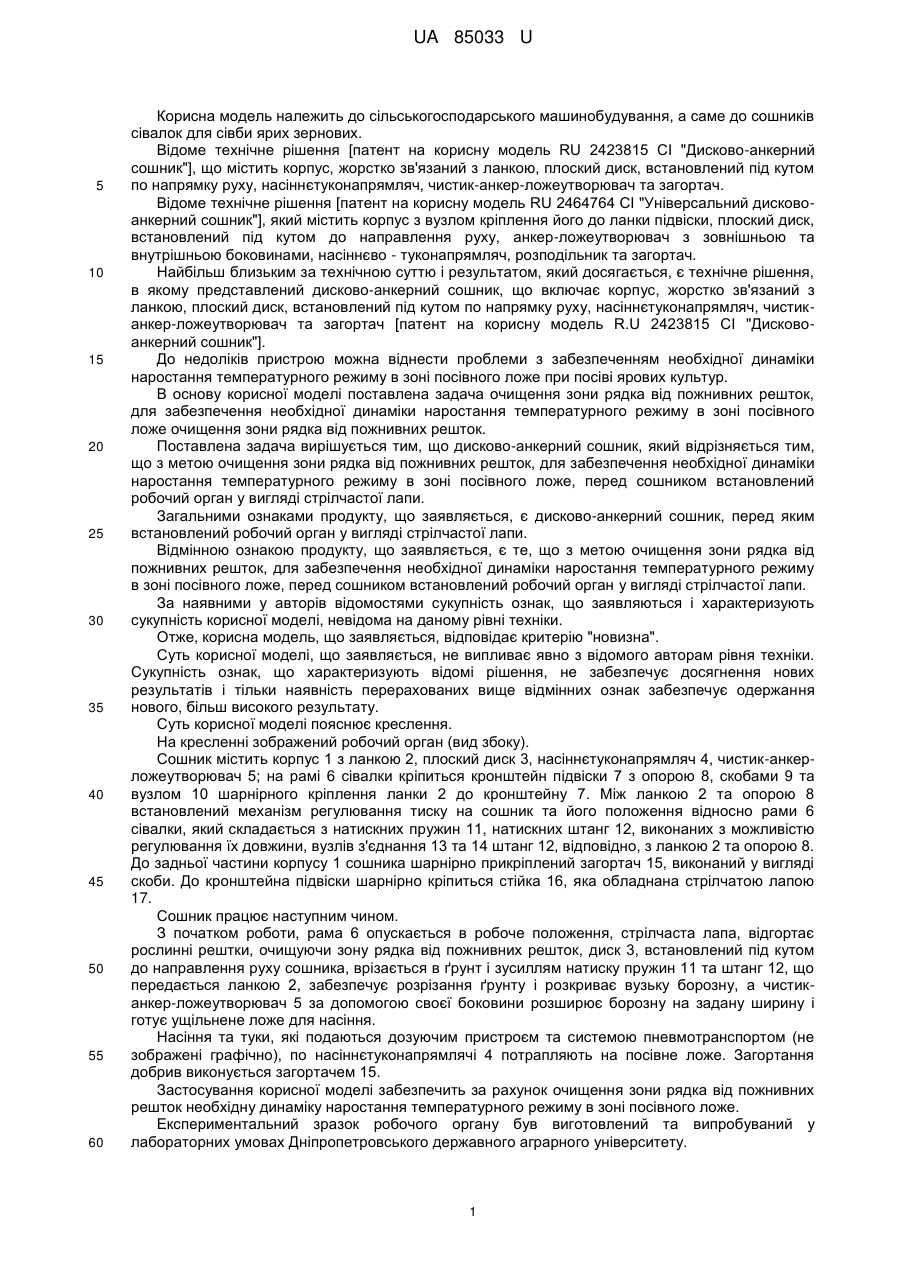 UA 85033 U

Корисна модель належить до сільськогосподарського машинобудування, а саме до сошників сівалок для сівби ярих зернових.

Відоме технічне рішення [патент на корисну модель RU 2423815 CI "Дисково-анкерний сошник"], що містить корпус, жорстко зв'язаний з ланкою, плоский диск, встановлений під кутом по напрямку руху, насіннєтуконапрямляч, чистик-анкер-ложеутворювач та загортач.

5

Відоме технічне рішення [патент на корисну модель RU 2464764 CI "Універсальний дисково-анкерний сошник"], який містить корпус з вузлом кріплення його до ланки підвіски, плоский диск, встановлений під кутом до направлення руху, анкер-ложеутворювач з зовнішньою та внутрішньою боковинами, насіннєво - туконапрямляч, розподільник та загортач.

10

Найбільш близьким за технічною суттю і результатом, який досягається, є технічне рішення, в якому представлений дисково-анкерний сошник, що включає корпус, жорстко зв'язаний з ланкою, плоский диск, встановлений під кутом по напрямку руху, насіннєтуконапрямляч, чистик-анкер-ложеутворювач та загортач [патент на корисну модель R.U 2423815 CI "Дисково-анкерний сошник"].

15

До недоліків пристрою можна віднести проблеми з забезпеченням необхідної динаміки наростання температурного режиму в зоні посівного ложе при посіві ярових культур.

В основу корисної моделі поставлена задача очищення зони рядка від пожнивних решток, для забезпечення необхідної динаміки наростання температурного режиму в зоні посівного ложе очищення зони рядка від пожнивних решток.

20

Поставлена задача вирішується тим, що дисково-анкерний сошник, який відрізняється тим, що з метою очищення зони рядка від пожнивних решток, для забезпечення необхідної динаміки наростання температурного режиму в зоні посівного ложе, перед сошником встановлений робочий орган у вигляді стрілчастої лапи.

Загальними ознаками продукту, що заявляється, є дисково-анкерний сошник, перед яким встановлений робочий орган у вигляді стрілчастої лапи.

25

Відмінною ознакою продукту, що заявляється, є те, що з метою очищення зони рядка від пожнивних решток, для забезпечення необхідної динаміки наростання температурного режиму в зоні посівного ложе, перед сошником встановлений робочий орган у вигляді стрілчастої лапи.

За наявними у авторів відомостями сукупність ознак, що заявляються і характеризують сукупність корисної моделі, невідома на даному рівні техніки.

30

Отже, корисна модель, що заявляється, відповідає критерію "новизна".

Суть корисної моделі, що заявляється, не випливає явно з відомого авторам рівня техніки. Сукупність ознак, що характеризують відомі рішення, не забезпечує досягнення нових результатів і тільки наявність перерахованих вище відмінних ознак забезпечує одержання нового, більш високого результату.

35

Суть корисної моделі пояснює креслення.

На кресленні зображений робочий орган (вид збоку).

Сошник містить корпус 1 з ланкою 2, плоский диск 3, насіннєтуконапрямляч 4, чистик-анкер-ложеутворювач 5; на рамі 6 сівалки кріпиться кронштейн підвіски 7 з опорою 8, скобами 9 та вузлом 10 шарнірного кріплення ланки 2 до кронштейну 7. Між ланкою 2 та опорою 8 встановлений механізм регулювання тиску на сошник та його положення відносно рами 6 сівалки, який складається з натискних пружин 11, натискних штанг 12, виконаних з можливістю регулювання їх довжини, вузлів з'єднання 13 та 14 штанг 12, відповідно, з ланкою 2 та опорою 8. До задньої частини корпусу 1 сошника шарнірно прикріплений загортач 15, виконаний у вигляді скоби. До кронштейна підвіски шарнірно кріпиться стійка 16, яка обладнана стрілчатою лапою 17.

40

45

Сошник працює наступним чином.

З початком роботи, рама 6 опускається в робоче положення, стрілчаста лапа, відгортає рослинні рештки, очищуючи зону рядка від пожнивних решток, диск 3, встановлений під кутом до направлення руху сошника, врізається в ґрунт і зусиллям натиску пружин 11 та штанг 12, що передається ланкою 2, забезпечує розрізання ґрунту і розкриває вузьку борозну, а чистик-анкер-ложеутворювач 5 за допомогою своєї боковини розширює борозну на задану ширину і готує ущільнене ложе для насіння.

50

Насіння та туки, які подаються дозуючим пристроєм та системою пневмотранспортом (не зображені графічно), по насіннєтуконапрямлячі 4 потрапляють на посівне ложе. Загортання добрив виконується загортачем 15.

55

Застосування корисної моделі забезпечить за рахунок очищення зони рядка від пожнивних решток необхідну динаміку наростання температурного режиму в зоні посівного ложе.

Експериментальний зразок робочого органу був виготовлений та випробуваний у лабораторних умовах Дніпропетровського державного аграрного університету.

60

1